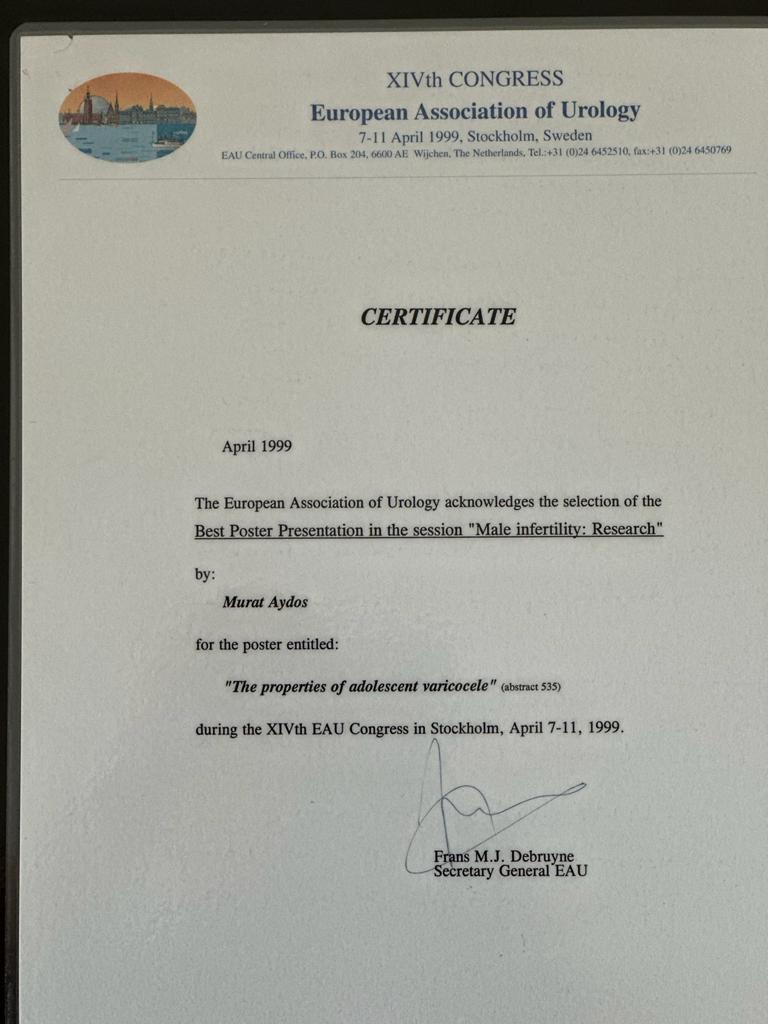 XIVth CONGRESS
European Association of Urology
7-11 April 1999, Stockholm, Sweden
EAU Central Office, P.O. Box 204, 6600 AE Wijchen, The Netherlands, Tel.:+31 (0)24 6452510, fax:+31 (0)24 6450769

CERTIFICATE

April 1999

The European Association of Urology acknowledges the selection of the Best Poster Presentation in the session "Male infertility: Research"

by:

Murat Aydos

for the poster entitled:

"The properties of adolescent varicocele" (abstract 535)

during the XIVth EAU Congress in Stockholm, April 7-11, 1999.

Frans M.J. Debruyne
Secretary General EAU